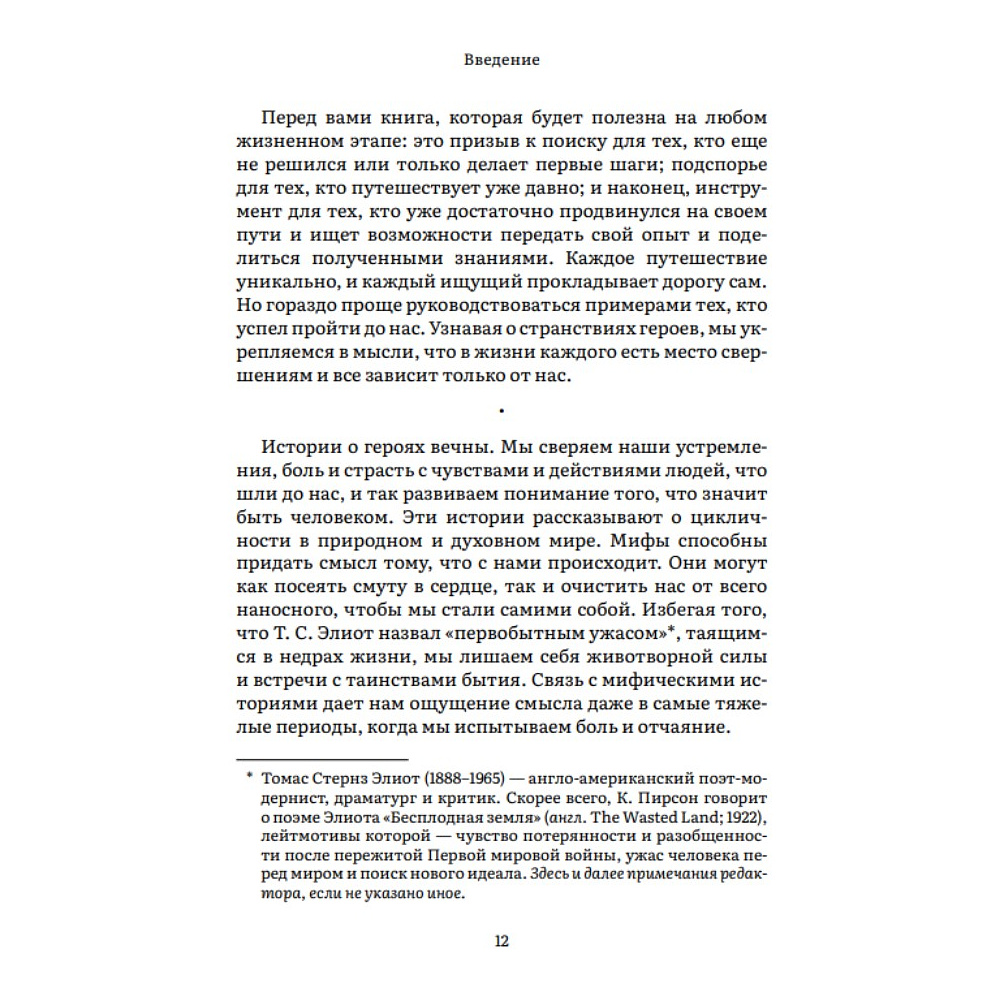 Введение

Перед вами книга, которая будет полезна на любом жизненном этапе: это призыв к поиску для тех, кто еще не решился или только делает первые шаги; подспорье для тех, кто путешествует уже давно; и наконец, инструмент для тех, кто уже достаточно продвинулся на своем пути и ищет возможности передать свой опыт и поделиться полученными знаниями. Каждое путешествие уникально, и каждый ищущий прокладывает дорогу сам. Но гораздо проще руководствоваться примерами тех, кто успел пройти до нас. Узнавая о странствиях героев, мы укрепляемся в мысли, что в жизни каждого есть место свершениям и все зависит только от нас.

•

Истории о героях вечны. Мы сверяем наши устремления, боль и страсть с чувствами и действиями людей, что шли до нас, и так развиваем понимание того, что значит быть человеком. Эти истории рассказывают о цикличности в природном и духовном мире. Мифы способны придать смысл тому, что с нами происходит. Они могут как посеять смуту в сердце, так и очистить нас от всего наносного, чтобы мы стали самими собой. Избегая того, что Т. С. Элиот назвал «первобытным ужасом»*, таящимся в недрах жизни, мы лишаем себя животворной силы и встречи с таинствами бытия. Связь с мифическими историями дает нам ощущение смысла даже в самые тяжелые периоды, когда мы испытываем боль и отчаяние.

* Томас Стернз Элиот (1888–1965) — англо-американский поэт-модернист, драматург и критик. Скорее всего, К. Пирсон говорит о поэме Элиота «Бесплодная земля» (англ. The Wasted Land; 1922), лейтмотивы которой — чувство потерянности и разобщенности после пережитой Первой мировой войны, ужас человека перед миром и поиск нового идеала. Здесь и далее примечания редактора, если не указано иное.

12